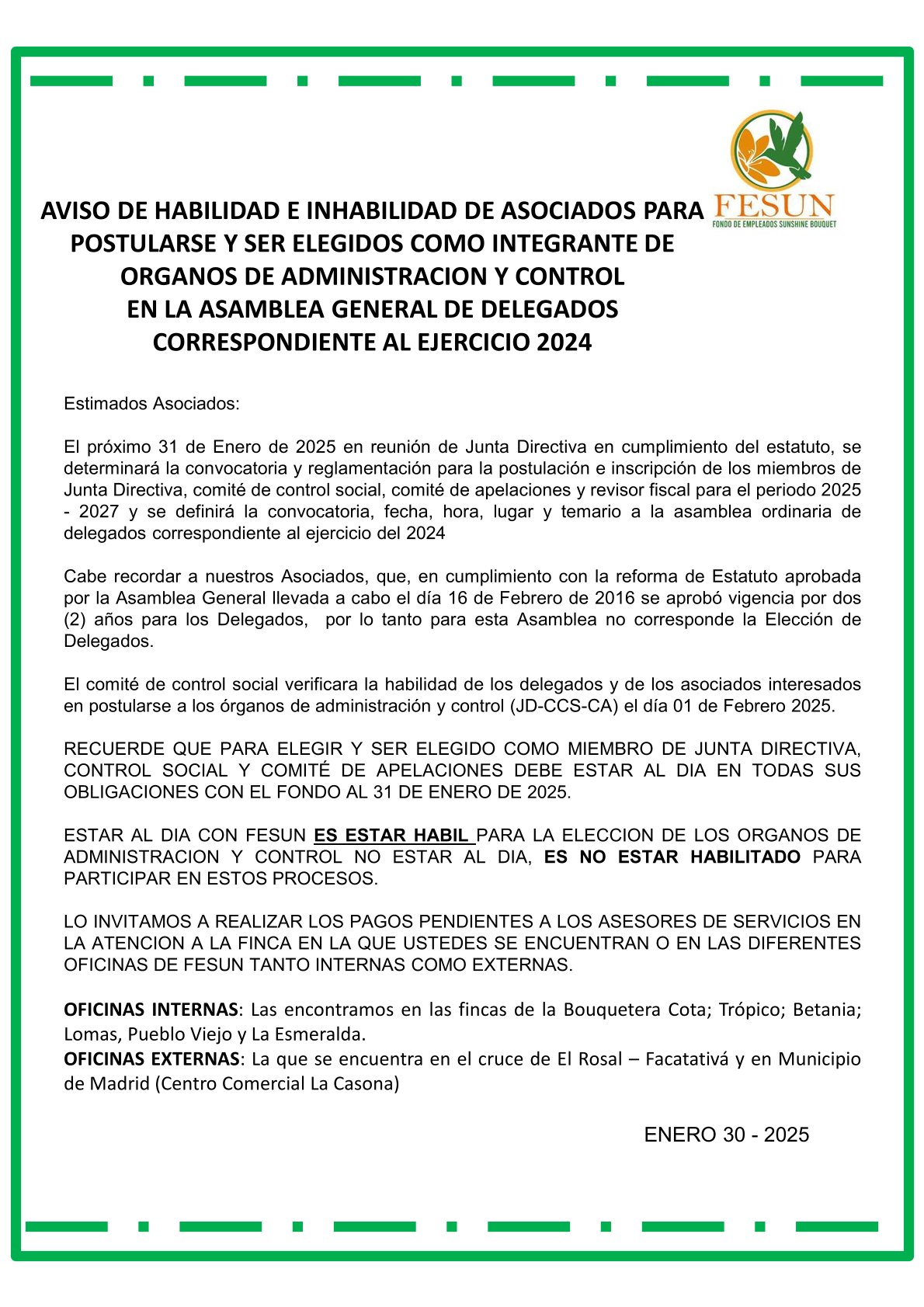 FESUN
FONDO DE EMPLEADOS SUNSHINE BOUQUET

AVISO DE HABILIDAD E INHABILIDAD DE ASOCIADOS PARA POSTULARSE Y SER ELEGIDOS COMO INTEGRANTE DE ORGANOS DE ADMINISTRACION Y CONTROL EN LA ASAMBLEA GENERAL DE DELEGADOS CORRESPONDIENTE AL EJERCICIO 2024

Estimados Asociados:

El próximo 31 de Enero de 2025 en reunión de Junta Directiva en cumplimiento del estatuto, se determinará la convocatoria y reglamentación para la postulación e inscripción de los miembros de Junta Directiva, comité de control social, comité de apelaciones y revisor fiscal para el periodo 2025 - 2027 y se definirá la convocatoria, fecha, hora, lugar y temario a la asamblea ordinaria de delegados correspondiente al ejercicio del 2024

Cabe recordar a nuestros Asociados, que, en cumplimiento con la reforma de Estatuto aprobada por la Asamblea General llevada a cabo el día 16 de Febrero de 2016 se aprobó vigencia por dos (2) años para los Delegados, por lo tanto para esta Asamblea no corresponde la Elección de Delegados.

El comité de control social verificara la habilidad de los delegados y de los asociados interesados en postularse a los órganos de administración y control (JD-CCS-CA) el día 01 de Febrero 2025.

RECUERDE QUE PARA ELEGIR Y SER ELEGIDO COMO MIEMBRO DE JUNTA DIRECTIVA, CONTROL SOCIAL Y COMITÉ DE APELACIONES DEBE ESTAR AL DIA EN TODAS SUS OBLIGACIONES CON EL FONDO AL 31 DE ENERO DE 2025.

ESTAR AL DIA CON FESUN ES ESTAR HABIL PARA LA ELECCION DE LOS ORGANOS DE ADMINISTRACION Y CONTROL NO ESTAR AL DIA, ES NO ESTAR HABILITADO PARA PARTICIPAR EN ESTOS PROCESOS.

LO INVITAMOS A REALIZAR LOS PAGOS PENDIENTES A LOS ASESORES DE SERVICIOS EN LA ATENCION A LA FINCA EN LA QUE USTEDES SE ENCUENTRAN O EN LAS DIFERENTES OFICINAS DE FESUN TANTO INTERNAS COMO EXTERNAS.

OFICINAS INTERNAS: Las encontramos en las fincas de la Bouquetera Cota; Trópico; Betania; Lomas, Pueblo Viejo y La Esmeralda.
OFICINAS EXTERNAS: La que se encuentra en el cruce de El Rosal – Facatativá y en Municipio de Madrid (Centro Comercial La Casona)

ENERO 30 - 2025